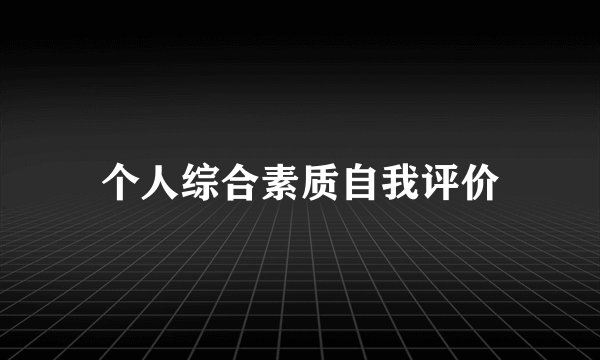 个人综合素质自我评价